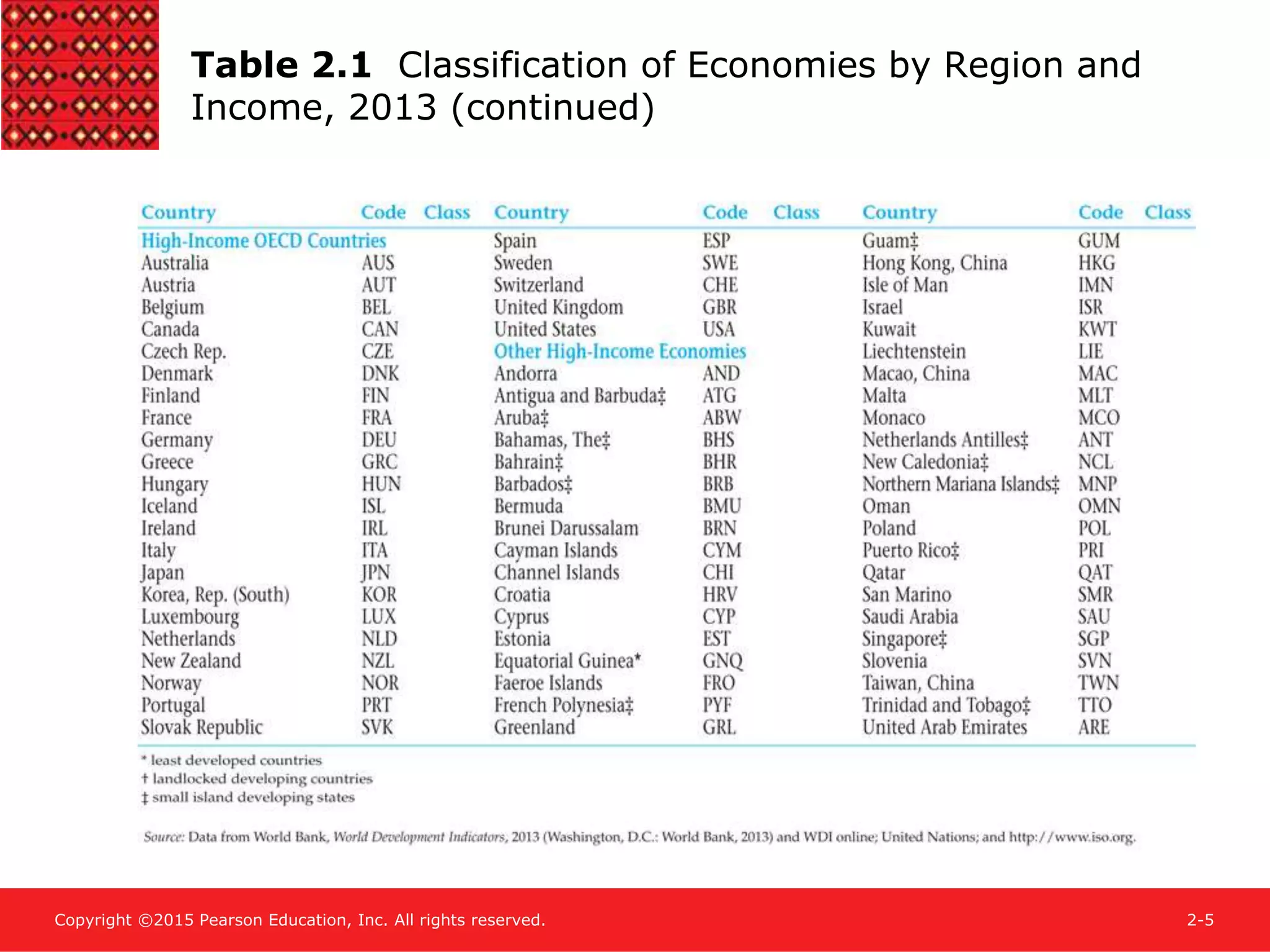 Table 2.1 Classification of Economies by Region and Income, 2013 (continued)

| Country | Code | Class | Country | Code | Class | Country | Code | Class |
|---|---|---|---|---|---|---|---|---|
| High-Income OECD Countries | | | Spain | ESP | | Guam‡ | GUM | |
| Australia | AUS | | Sweden | SWE | | Hong Kong, China | HKG | |
| Austria | AUT | | Switzerland | CHE | | Isle of Man | IMN | |
| Belgium | BEL | | United Kingdom | GBR | | Israel | ISR | |
| Canada | CAN | | United States | USA | | Kuwait | KWT | |
| Czech Rep. | CZE | | Other High-Income Economies | | | Liechtenstein | LIE | |
| Denmark | DNK | | Andorra | AND | | Macao, China | MAC | |
| Finland | FIN | | Antigua and Barbuda‡ | ATG | | Malta | MLT | |
| France | FRA | | Aruba‡ | ABW | | Monaco | MCO | |
| Germany | DEU | | Bahamas, The‡ | BHS | | Netherlands Antilles‡ | ANT | |
| Greece | GRC | | Bahrain‡ | BHR | | New Caledonia‡ | NCL | |
| Hungary | HUN | | Barbados‡ | BRB | | Northern Mariana Islands‡ | MNP | |
| Iceland | ISL | | Bermuda | BMU | | Oman | OMN | |
| Ireland | IRL | | Brunei Darussalam | BRN | | Poland | POL | |
| Italy | ITA | | Cayman Islands | CYM | | Puerto Rico‡ | PRI | |
| Japan | JPN | | Channel Islands | CHI | | Qatar | QAT | |
| Korea, Rep. (South) | KOR | | Croatia | HRV | | San Marino | SMR | |
| Luxembourg | LUX | | Cyprus | CYP | | Saudi Arabia | SAU | |
| Netherlands | NLD | | Estonia | EST | | Singapore‡ | SGP | |
| New Zealand | NZL | | Equatorial Guinea* | GNQ | | Slovenia | SVN | |
| Norway | NOR | | Faeroe Islands | FRO | | Taiwan, China | TWN | |
| Portugal | PRT | | French Polynesia‡ | PYF | | Trinidad and Tobago‡ | TTO | |
| Slovak Republic | SVK | | Greenland | GRL | | United Arab Emirates | ARE | |

* least developed countries
† landlocked developing countries
‡ small island developing states

Source: Data from World Bank, World Development Indicators, 2013 (Washington, D.C.: World Bank, 2013) and WDI online; United Nations; and http://www.iso.org.

Copyright ©2015 Pearson Education, Inc. All rights reserved.

2-5